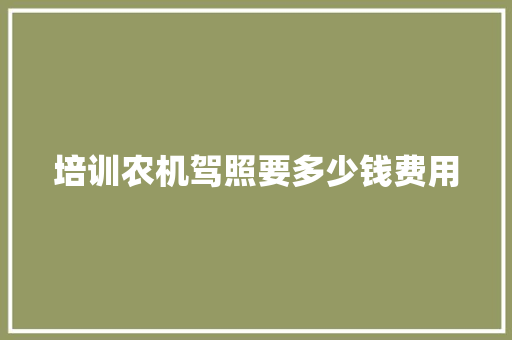 培训农机驾照要多少钱费用